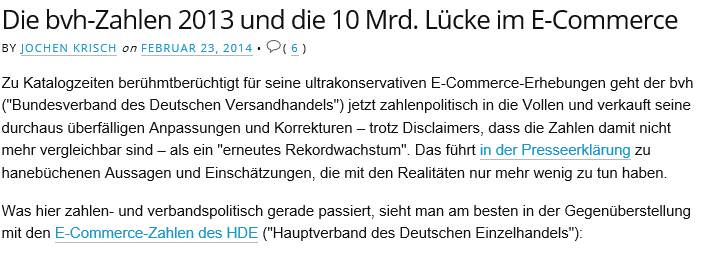 Die bvh-Zahlen 2013 und die 10 Mrd. Lücke im E-Commerce

BY JOCHEN KRISCH on FEBRUAR 23, 2014 • ( 6 )

Zu Katalogzeiten berühmtberüchtigt für seine ultrakonservativen E-Commerce-Erhebungen geht der bvh ("Bundesverband des Deutschen Versandhandels") jetzt zahlenpolitisch in die Vollen und verkauft seine durchaus überfälligen Anpassungen und Korrekturen – trotz Disclaimers, dass die Zahlen damit nicht mehr vergleichbar sind – als ein "erneutes Rekordwachstum". Das führt in der Presseerklärung zu hanebüchenen Aussagen und Einschätzungen, die mit den Realitäten nur mehr wenig zu tun haben.

Was hier zahlen- und verbandspolitisch gerade passiert, sieht man am besten in der Gegenüberstellung mit den E-Commerce-Zahlen des HDE ("Hauptverband des Deutschen Einzelhandels"):